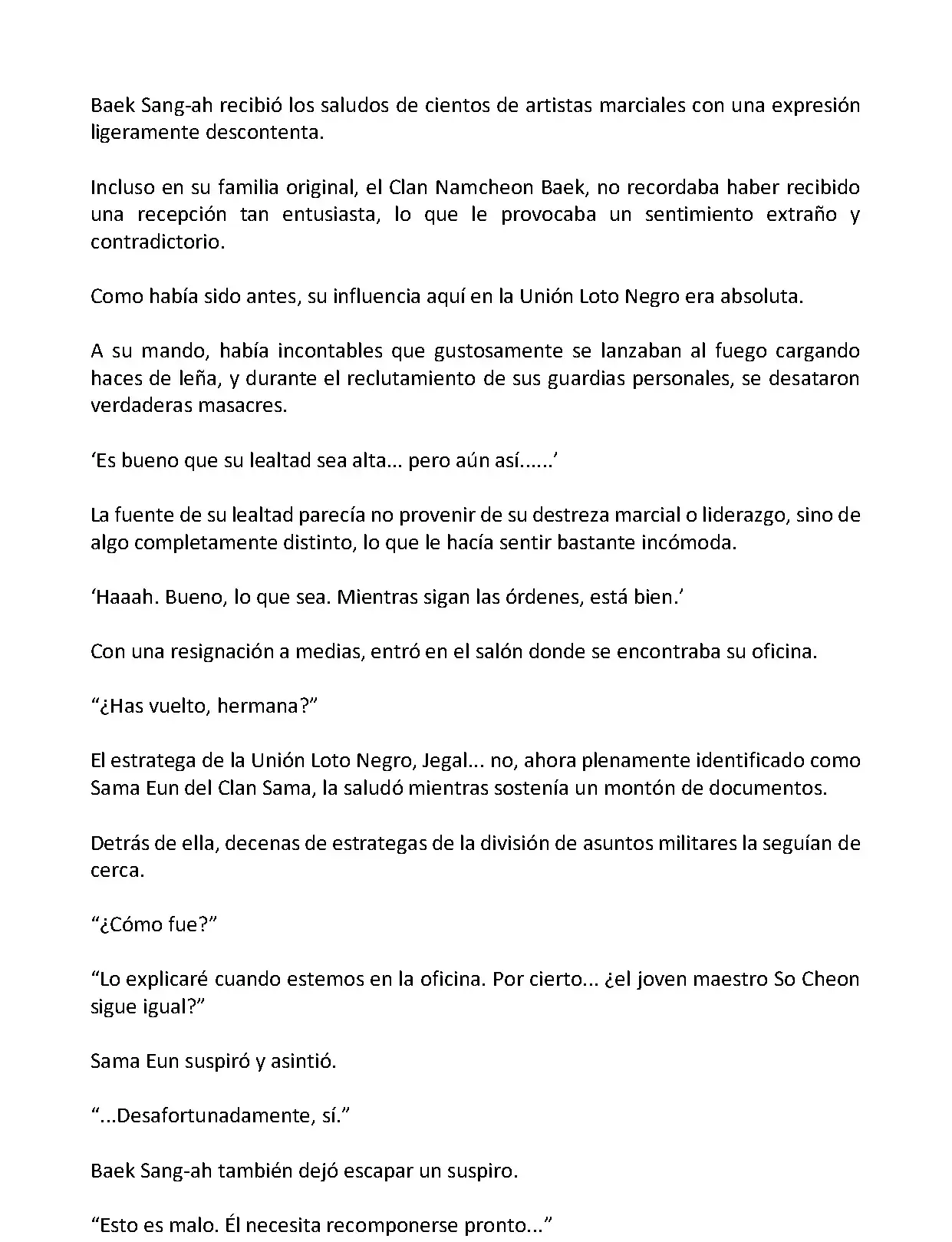 Baek Sang-ah recibió los saludos de cientos de artistas marciales con una expresión ligeramente descontenta.

Incluso en su familia original, el Clan Namcheon Baek, no recordaba haber recibido una recepción tan entusiasta, lo que le provocaba un sentimiento extraño y contradictorio.

Como había sido antes, su influencia aquí en la Unión Loto Negro era absoluta.

A su mando, había incontables que gustosamente se lanzaban al fuego cargando haces de leña, y durante el reclutamiento de sus guardias personales, se desataron verdaderas masacres.

‘Es bueno que su lealtad sea alta... pero aún así......’

La fuente de su lealtad parecía no provenir de su destreza marcial o liderazgo, sino de algo completamente distinto, lo que le hacía sentir bastante incómoda.

‘Haaah. Bueno, lo que sea. Mientras sigan las órdenes, está bien.’

Con una resignación a medias, entró en el salón donde se encontraba su oficina.

“¿Has vuelto, hermana?”

El estratega de la Unión Loto Negro, Jegal... no, ahora plenamente identificado como Sama Eun del Clan Sama, la saludó mientras sostenía un montón de documentos.

Detrás de ella, decenas de estrategas de la división de asuntos militares la seguían de cerca.

“¿Cómo fue?”

“Lo explicaré cuando estemos en la oficina. Por cierto... ¿el joven maestro So Cheon sigue igual?”

Sama Eun suspiró y asintió.

“...Desafortunadamente, sí.”

Baek Sang-ah también dejó escapar un suspiro.

“Esto es malo. Él necesita recomponerse pronto...”